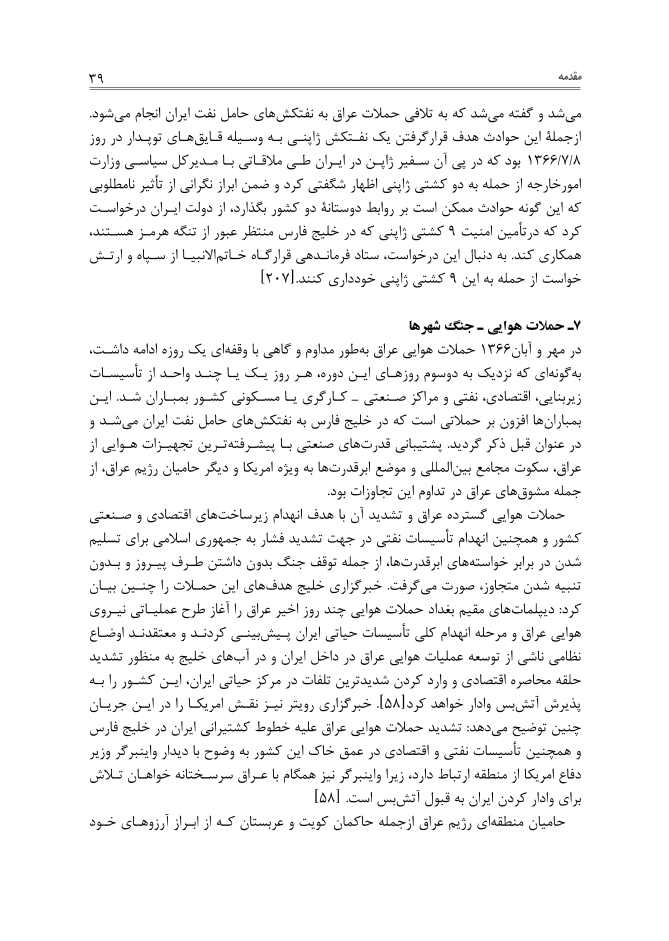 مقدمه ۳۹

می‌شد و گفته می‌شد که به تلافی حملات عراق به نفتکش‌های حامل نفت ایران انجام می‌شود. ازجملهٔ این حوادث هدف قرارگرفتن یک نفتکش ژاپنی به وسیله قایق‌های توپدار در روز ۱۳۶۶/۷/۸ بود که در پی آن سفیر ژاپن در ایران طی ملاقاتی با مدیرکل سیاسی وزارت امورخارجه از حمله به دو کشتی ژاپنی اظهار شگفتی کرد و ضمن ابراز نگرانی از تأثیر نامطلوبی که این گونه حوادث ممکن است بر روابط دوستانهٔ دو کشور بگذارد، از دولت ایران درخواست کرد که درتأمین امنیت ۹ کشتی ژاپنی که در خلیج فارس منتظر عبور از تنگه هرمز هستند، همکاری کند. به دنبال این درخواست، ستاد فرماندهی قرارگاه خاتم‌الانبیا از سپاه و ارتش خواست از حمله به این ۹ کشتی ژاپنی خودداری کنند.[۲۰۷]

۷ـ حملات هوایی ـ جنگ شهرها

در مهر و آبان۱۳۶۶ حملات هوایی عراق به‌طور مداوم و گاهی با وقفه‌ای یک روزه ادامه داشت، به‌گونه‌ای که نزدیک به دوسوم روزهای این دوره، هر روز یک یا چند واحد از تأسیسات زیربنایی، اقتصادی، نفتی و مراکز صنعتی ـ کارگری یا مسکونی کشور بمباران شد. این بمباران‌ها افزون بر حملاتی است که در خلیج فارس به نفتکش‌های حامل نفت ایران می‌شد و در عنوان قبل ذکر گردید. پشتیبانی قدرت‌های صنعتی با پیشرفته‌ترین تجهیزات هوایی از عراق، سکوت مجامع بین‌المللی و موضع ابرقدرت‌ها به ویژه امریکا و دیگر حامیان رژیم عراق، از جمله مشوق‌های عراق در تداوم این تجاوزات بود.

حملات هوایی گسترده عراق و تشدید آن با هدف انهدام زیرساخت‌های اقتصادی و صنعتی کشور و همچنین انهدام تأسیسات نفتی در جهت تشدید فشار به جمهوری اسلامی برای تسلیم شدن در برابر خواسته‌های ابرقدرت‌ها، از جمله توقف جنگ بدون داشتن طرف پیروز و بدون تنبیه شدن متجاوز، صورت می‌گرفت. خبرگزاری خلیج هدف‌های این حملات را چنین بیان کرد: دیپلمات‌های مقیم بغداد حملات هوایی چند روز اخیر عراق را آغاز طرح عملیاتی نیروی هوایی عراق و مرحله انهدام کلی تأسیسات حیاتی ایران پیش‌بینی کردند و معتقدند اوضاع نظامی ناشی از توسعه عملیات هوایی عراق در داخل ایران و در آب‌های خلیج به منظور تشدید حلقه محاصره اقتصادی و وارد کردن شدیدترین تلفات در مرکز حیاتی ایران، این کشور را به پذیرش آتش‌بس وادار خواهد کرد[۵۸]. خبرگزاری رویتر نیز نقش امریکا را در این جریان چنین توضیح می‌دهد: تشدید حملات هوایی عراق علیه خطوط کشتیرانی ایران در خلیج فارس و همچنین تأسیسات نفتی و اقتصادی در عمق خاک این کشور به وضوح با دیدار واینبرگر وزیر دفاع امریکا از منطقه ارتباط دارد، زیرا واینبرگر نیز همگام با عراق سرسختانه خواهان تلاش برای وادار کردن ایران به قبول آتش‌بس است. [۵۸]

حامیان منطقه‌ای رژیم عراق ازجمله حاکمان کویت و عربستان که از ابراز آرزوهای خود